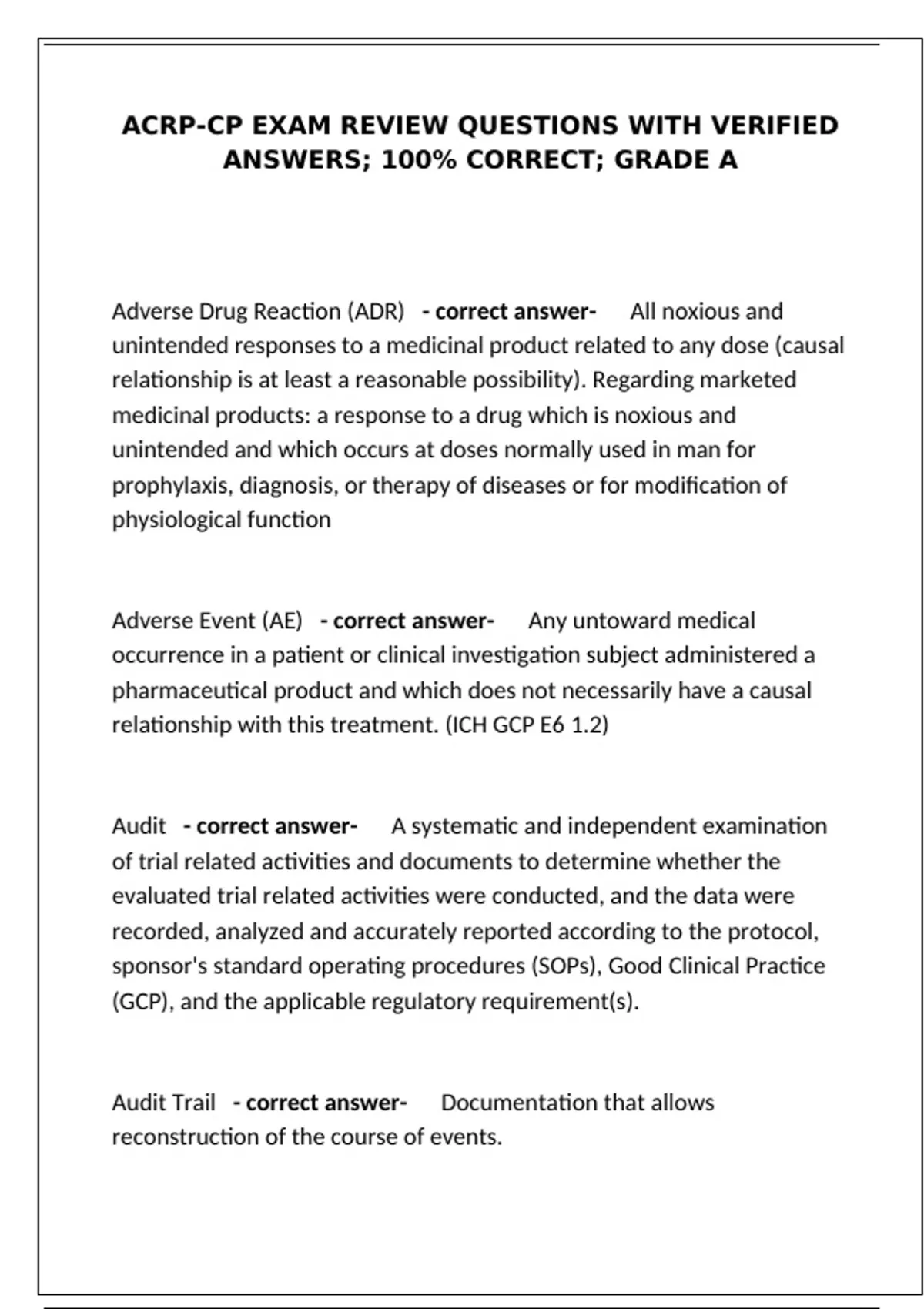 ACRP-CP EXAM REVIEW QUESTIONS WITH VERIFIED ANSWERS; 100% CORRECT; GRADE A

Adverse Drug Reaction (ADR) - correct answer- All noxious and unintended responses to a medicinal product related to any dose (causal relationship is at least a reasonable possibility). Regarding marketed medicinal products: a response to a drug which is noxious and unintended and which occurs at doses normally used in man for prophylaxis, diagnosis, or therapy of diseases or for modification of physiological function

Adverse Event (AE) - correct answer- Any untoward medical occurrence in a patient or clinical investigation subject administered a pharmaceutical product and which does not necessarily have a causal relationship with this treatment. (ICH GCP E6 1.2)

Audit - correct answer- A systematic and independent examination of trial related activities and documents to determine whether the evaluated trial related activities were conducted, and the data were recorded, analyzed and accurately reported according to the protocol, sponsor's standard operating procedures (SOPs), Good Clinical Practice (GCP), and the applicable regulatory requirement(s).

Audit Trail - correct answer- Documentation that allows reconstruction of the course of events.